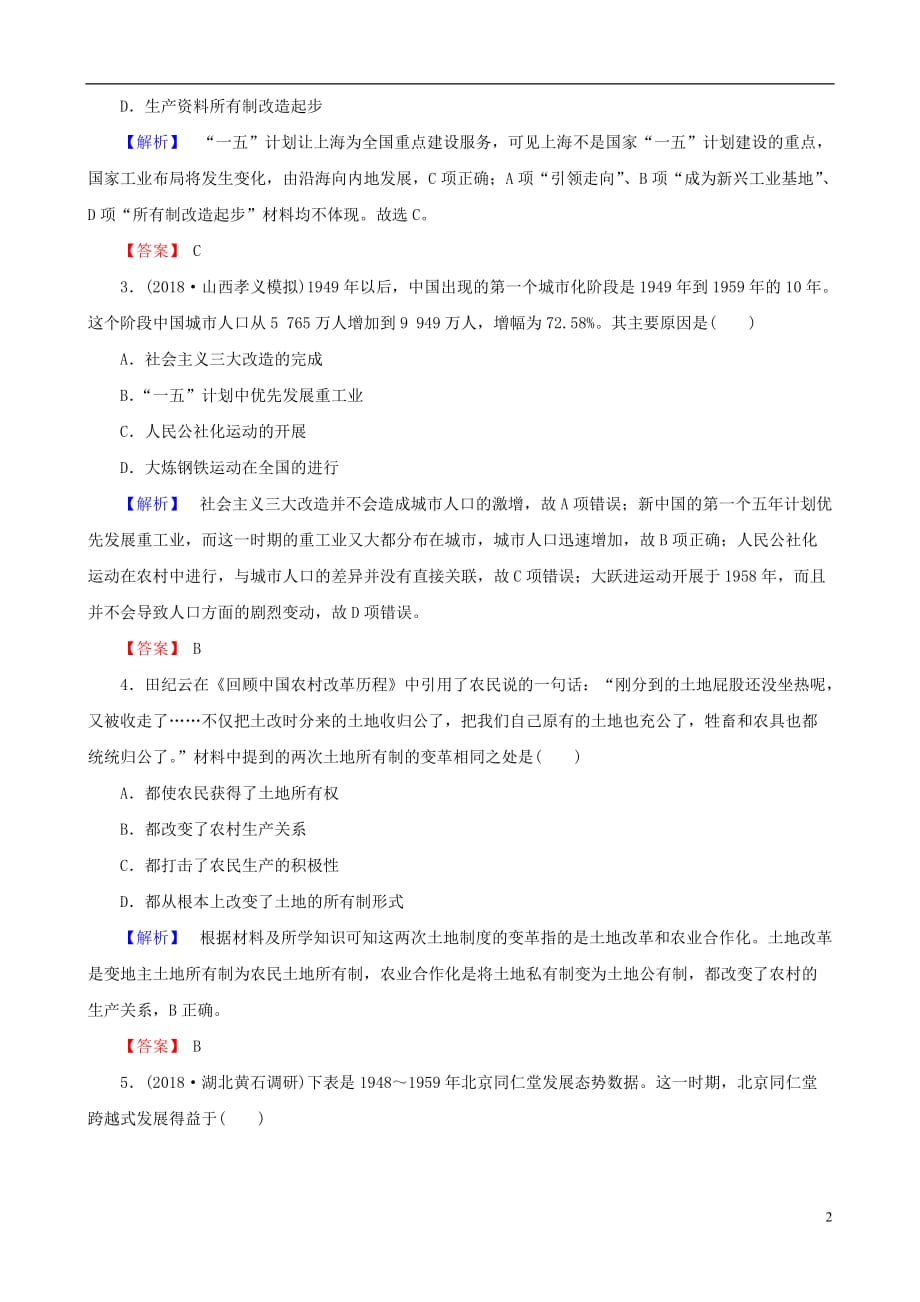 D．生产资料所有制改造起步

【解析】 “一五”计划让上海为全国重点建设服务，可见上海不是国家“一五”计划建设的重点，国家工业布局将发生变化，由沿海向内地发展，C项正确；A项“引领走向”、B项“成为新兴工业基地”、D项“所有制改造起步”材料均不体现。故选C。

【答案】 C

3．(2018·山西孝义模拟)1949年以后，中国出现的第一个城市化阶段是1949年到1959年的10年。这个阶段中国城市人口从5 765万人增加到9 949万人，增幅为72.58%。其主要原因是(　　)

A．社会主义三大改造的完成

B．“一五”计划中优先发展重工业

C．人民公社化运动的开展

D．大炼钢铁运动在全国的进行

【解析】 社会主义三大改造并不会造成城市人口的激增，故A项错误；新中国的第一个五年计划优先发展重工业，而这一时期的重工业又大都分布在城市，城市人口迅速增加，故B项正确；人民公社化运动在农村中进行，与城市人口的差异并没有直接关联，故C项错误；大跃进运动开展于1958年，而且并不会导致人口方面的剧烈变动，故D项错误。

【答案】 B

4．田纪云在《回顾中国农村改革历程》中引用了农民说的一句话：“刚分到的土地屁股还没坐热呢，又被收走了……不仅把土改时分来的土地收归公了，把我们自己原有的土地也充公了，牲畜和农具也都统统归公了。”材料中提到的两次土地所有制的变革相同之处是(　　)

A．都使农民获得了土地所有权

B．都改变了农村生产关系

C．都打击了农民生产的积极性

D．都从根本上改变了土地的所有制形式

【解析】 根据材料及所学知识可知这两次土地制度的变革指的是土地改革和农业合作化。土地改革是变地主土地所有制为农民土地所有制，农业合作化是将土地私有制变为土地公有制，都改变了农村的生产关系，B正确。

【答案】 B

5．(2018·湖北黄石调研)下表是1948～1959年北京同仁堂发展态势数据。这一时期，北京同仁堂跨越式发展得益于(　　)

2